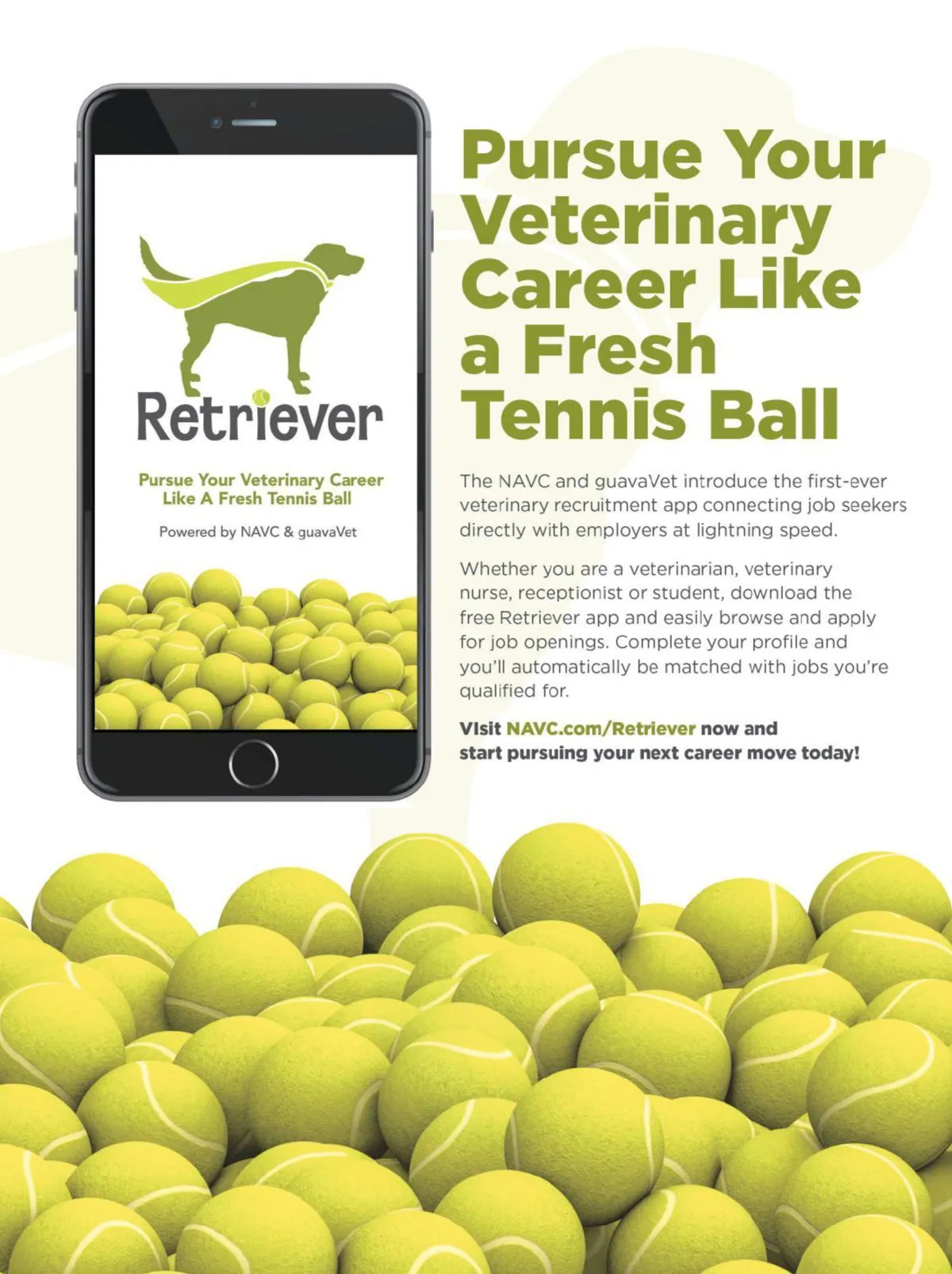 Retriever

Pursue Your Veterinary Career Like A Fresh Tennis Ball

Powered by NAVC & guavaVet

Pursue Your Veterinary Career Like a Fresh Tennis Ball

The NAVC and guavaVet introduce the first-ever veterinary recruitment app connecting job seekers directly with employers at lightning speed.

Whether you are a veterinarian, veterinary nurse, receptionist or student, download the free Retriever app and easily browse and apply for job openings. Complete your profile and you'll automatically be matched with jobs you're qualified for.

Visit NAVC.com/Retriever now and start pursuing your next career move today!